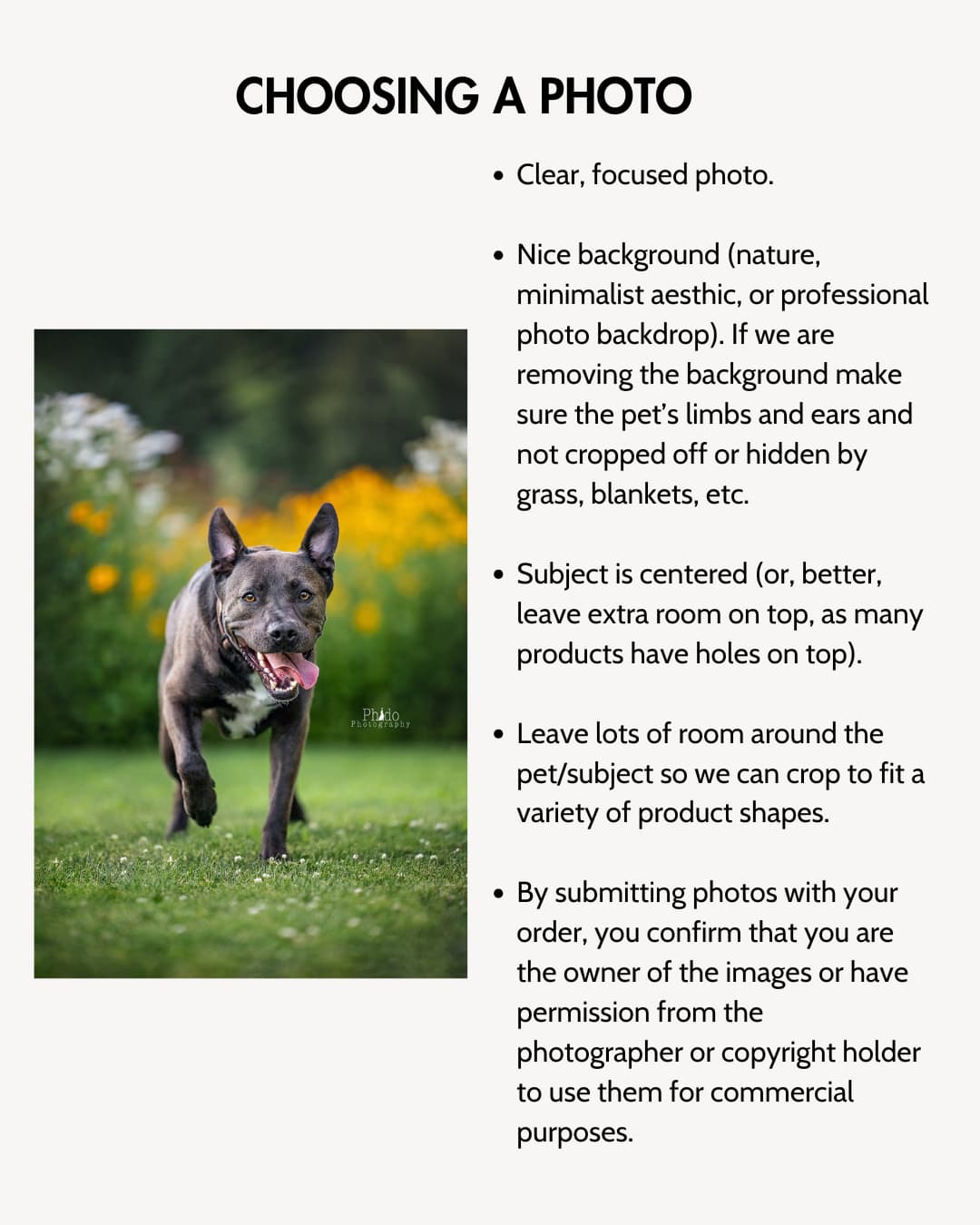 CHOOSING A PHOTO

• Clear, focused photo.

• Nice background (nature, minimalist aesthic, or professional photo backdrop). If we are removing the background make sure the pet's limbs and ears and not cropped off or hidden by grass, blankets, etc.

• Subject is centered (or, better, leave extra room on top, as many products have holes on top).

• Leave lots of room around the pet/subject so we can crop to fit a variety of product shapes.

• By submitting photos with your order, you confirm that you are the owner of the images or have permission from the photographer or copyright holder to use them for commercial purposes.

Phido
Photography